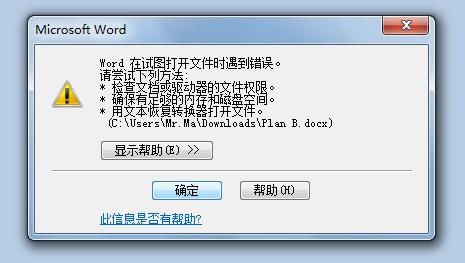 Microsoft Word

Word 在试图打开文件时遇到错误。
请尝试下列方法:
* 检查文档或驱动器的文件权限。
* 确保有足够的内存和磁盘空间。
* 用文本恢复转换器打开文件。
(C:\Users\Mr.Ma\Downloads\Plan B.docx)

显示帮助(E) >>

确定

帮助(H)

此信息是否有帮助?